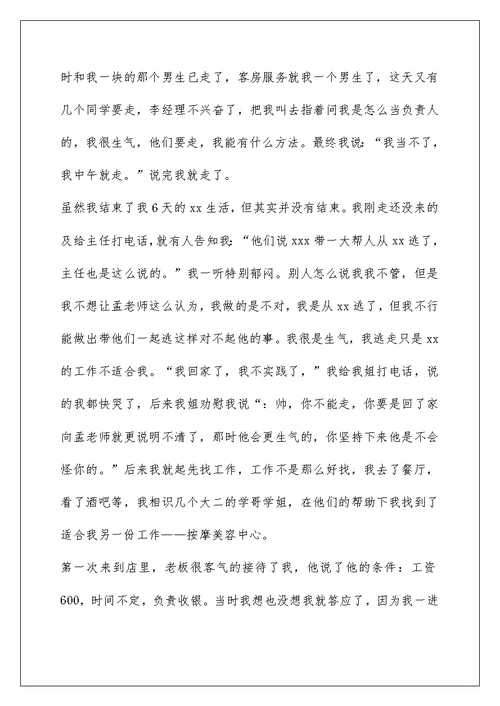 时和我一块的那个男生已走了，客房服务就我一个男生了，这天又有几个同学要走，李经理不兴奋了，把我叫去指着问我是怎么当负责人的，我很生气，他们要走，我能有什么方法。最终我说：“我当不了，我中午就走。”说完我就走了。

虽然我结束了我6天的xx生活，但其实并没有结束。我刚走还没来的及给主任打电话，就有人告知我：“他们说xxx带一大帮人从xx逃了，主任也是这么说的。”我一听特别郁闷。别人怎么说我我不管，但是我不想让孟老师这么认为，我做的是不对，我是从xx逃了，但我不行能做出带他们一起逃这样对不起他的事。我很是生气，我逃走只是xx的工作不适合我。“我回家了，我不实践了，”我给我姐打电话，说的我都快哭了，后来我姐劝慰我说“：帅，你不能走，你要是回了家向孟老师就更说明不清了，那时他会更生气的，你坚持下来他是不会怪你的。”后来我就起先找工作，工作不是那么好找，我去了餐厅，看了酒吧等，我相识几个大二的学哥学姐，在他们的帮助下我找到了适合我另一份工作——按摩美容中心。

第一次来到店里，老板很客气的接待了我，他说了他的条件：工资600，时间不定，负责收银。当时我想也没想我就答应了，因为我一进